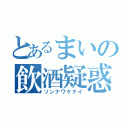 とあるまいの
飲酒疑惑
ソンナワケナイ